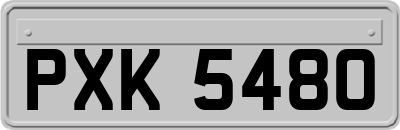 PXK 5480